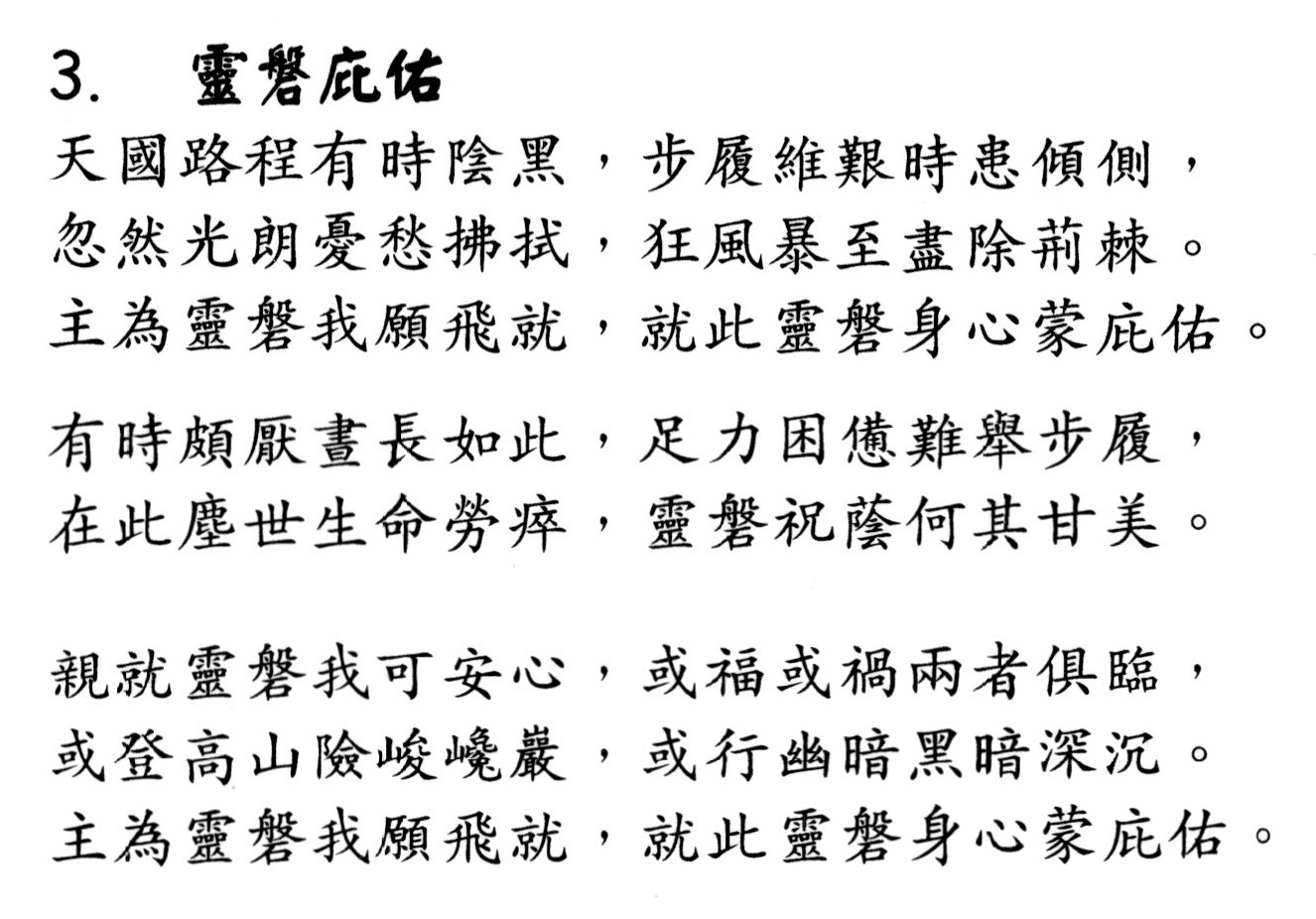 3. 靈磐庇佑

天國路程有時陰黑，步履維艱時患傾側，
忽然光朗憂愁拂拭，狂風暴至盡除荊棘。
主為靈磐我願飛就，就此靈磐身心蒙庇佑。

有時頗厭晝長如此，足力困憊難舉步履，
在此塵世生命勞瘁，靈磐祝蔭何其甘美。

親就靈磐我可安心，或福或禍兩者俱臨，
或登高山險峻巉巖，或行幽暗黑暗深沉。
主為靈磐我願飛就，就此靈磐身心蒙庇佑。